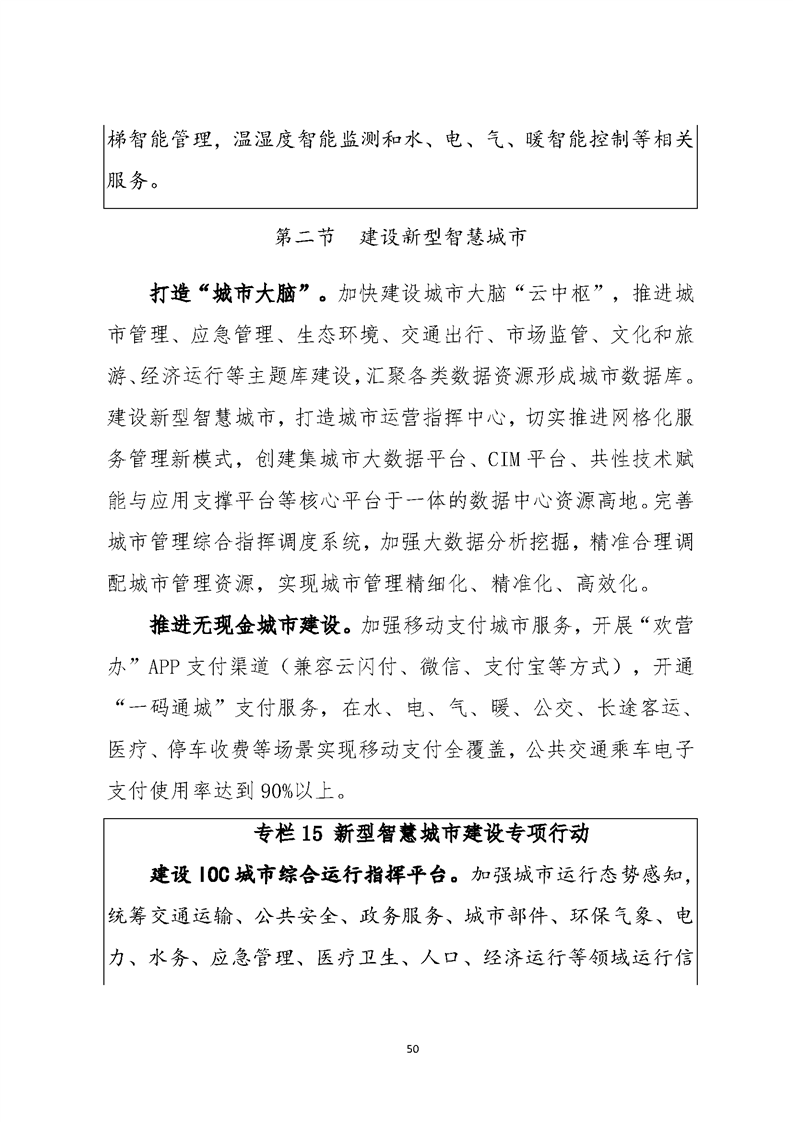 梯智能管理，温湿度智能监测和水、电、气、暖智能控制等相关服务。

第二节　建设新型智慧城市

打造“城市大脑”。加快建设城市大脑“云中枢”，推进城市管理、应急管理、生态环境、交通出行、市场监管、文化和旅游、经济运行等主题库建设，汇聚各类数据资源形成城市数据库。建设新型智慧城市，打造城市运营指挥中心，切实推进网格化服务管理新模式，创建集城市大数据平台、CIM平台、共性技术赋能与应用支撑平台等核心平台于一体的数据中心资源高地。完善城市管理综合指挥调度系统，加强大数据分析挖掘，精准合理调配城市管理资源，实现城市管理精细化、精准化、高效化。

推进无现金城市建设。加强移动支付城市服务，开展“欢营办”APP支付渠道（兼容云闪付、微信、支付宝等方式），开通“一码通城”支付服务，在水、电、气、暖、公交、长途客运、医疗、停车收费等场景实现移动支付全覆盖，公共交通乘车电子支付使用率达到90%以上。

专栏15 新型智慧城市建设专项行动

建设IOC城市综合运行指挥平台。加强城市运行态势感知，统筹交通运输、公共安全、政务服务、城市部件、环保气象、电力、水务、应急管理、医疗卫生、人口、经济运行等领域运行信

50